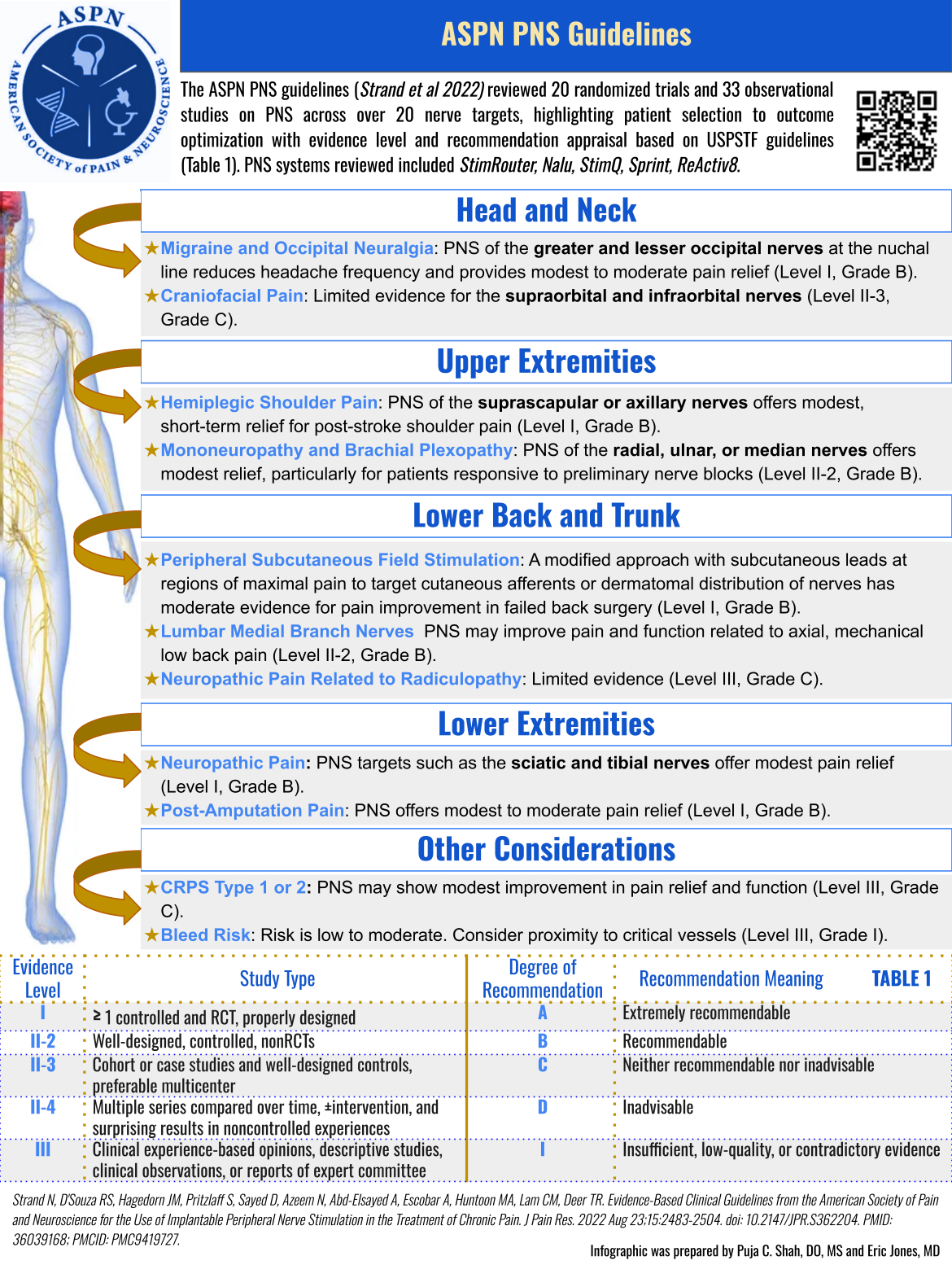 ASPN
AMERICAN SOCIETY of PAIN & NEUROSCIENCE

ASPN PNS Guidelines

The ASPN PNS guidelines (Strand et al 2022) reviewed 20 randomized trials and 33 observational studies on PNS across over 20 nerve targets, highlighting patient selection to outcome optimization with evidence level and recommendation appraisal based on USPSTF guidelines (Table 1). PNS systems reviewed included StimRouter, Nalu, StimQ, Sprint, ReActiv8.

Head and Neck

★Migraine and Occipital Neuralgia: PNS of the greater and lesser occipital nerves at the nuchal line reduces headache frequency and provides modest to moderate pain relief (Level I, Grade B).
★Craniofacial Pain: Limited evidence for the supraorbital and infraorbital nerves (Level II-3, Grade C).

Upper Extremities

★Hemiplegic Shoulder Pain: PNS of the suprascapular or axillary nerves offers modest, short-term relief for post-stroke shoulder pain (Level I, Grade B).
★Mononeuropathy and Brachial Plexopathy: PNS of the radial, ulnar, or median nerves offers modest relief, particularly for patients responsive to preliminary nerve blocks (Level II-2, Grade B).

Lower Back and Trunk

★Peripheral Subcutaneous Field Stimulation: A modified approach with subcutaneous leads at regions of maximal pain to target cutaneous afferents or dermatomal distribution of nerves has moderate evidence for pain improvement in failed back surgery (Level I, Grade B).
★Lumbar Medial Branch Nerves PNS may improve pain and function related to axial, mechanical low back pain (Level II-2, Grade B).
★Neuropathic Pain Related to Radiculopathy: Limited evidence (Level III, Grade C).

Lower Extremities

★Neuropathic Pain: PNS targets such as the sciatic and tibial nerves offer modest pain relief (Level I, Grade B).
★Post-Amputation Pain: PNS offers modest to moderate pain relief (Level I, Grade B).

Other Considerations

★CRPS Type 1 or 2: PNS may show modest improvement in pain relief and function (Level III, Grade C).
★Bleed Risk: Risk is low to moderate. Consider proximity to critical vessels (Level III, Grade I).

TABLE 1

| Evidence Level | Study Type | Degree of Recommendation | Recommendation Meaning |
|---|---|---|---|
| I | ≥ 1 controlled and RCT, properly designed | A | Extremely recommendable |
| II-2 | Well-designed, controlled, nonRCTs | B | Recommendable |
| II-3 | Cohort or case studies and well-designed controls, preferable multicenter | C | Neither recommendable nor inadvisable |
| II-4 | Multiple series compared over time, ±intervention, and surprising results in noncontrolled experiences | D | Inadvisable |
| III | Clinical experience-based opinions, descriptive studies, clinical observations, or reports of expert committee | I | Insufficient, low-quality, or contradictory evidence |

Strand N, D'Souza RS, Hagedorn JM, Pritzlaff S, Sayed D, Azeem N, Abd-Elsayed A, Escobar A, Huntoon MA, Lam CM, Deer TR. Evidence-Based Clinical Guidelines from the American Society of Pain and Neuroscience for the Use of Implantable Peripheral Nerve Stimulation in the Treatment of Chronic Pain. J Pain Res. 2022 Aug 23;15:2483-2504. doi: 10.2147/JPR.S362204. PMID: 36039168; PMCID: PMC9419727.

Infographic was prepared by Puja C. Shah, DO, MS and Eric Jones, MD